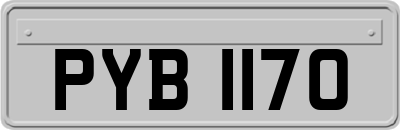 PYB 1170